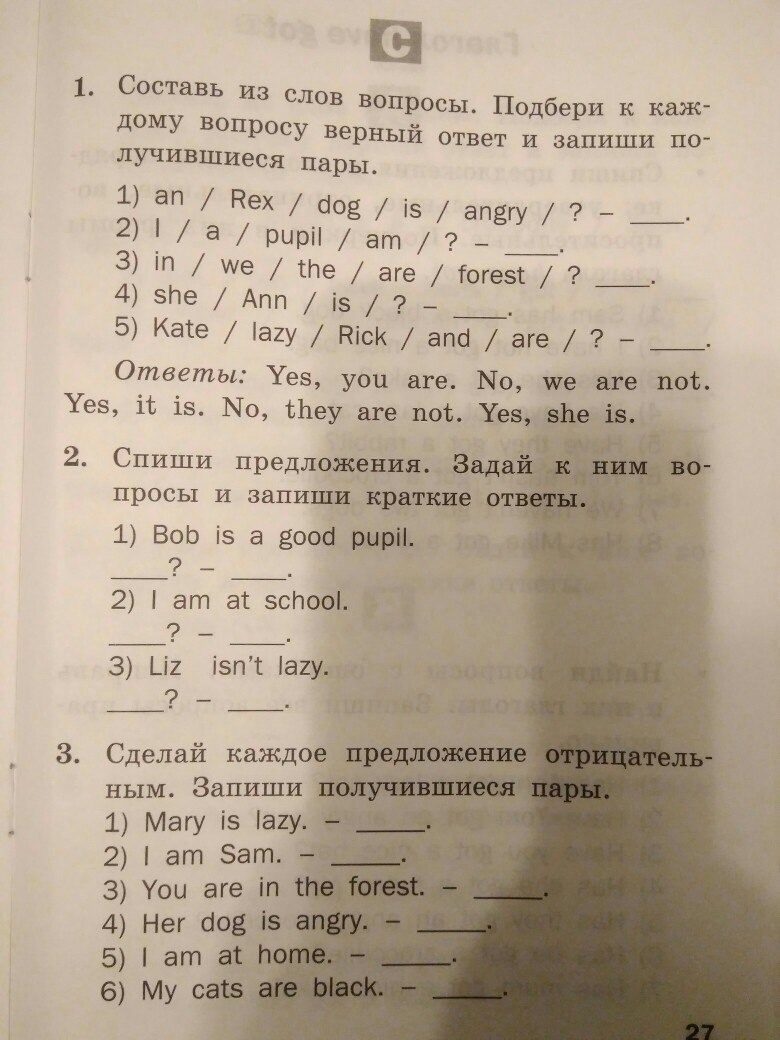 C

1. Составь из слов вопросы. Подбери к каждому вопросу верный ответ и запиши получившиеся пары.
1) an / Rex / dog / is / angry / ? – ____.
2) I / a / pupil / am / ? – ____.
3) in / we / the / are / forest / ? ____.
4) she / Ann / is / ? – ____.
5) Kate / lazy / Rick / and / are / ? – ____.
Ответы: Yes, you are. No, we are not. Yes, it is. No, they are not. Yes, she is.

2. Спиши предложения. Задай к ним вопросы и запиши краткие ответы.
1) Bob is a good pupil.
____? – ____.
2) I am at school.
____? – ____.
3) Liz isn't lazy.
____? – ____.

3. Сделай каждое предложение отрицательным. Запиши получившиеся пары.
1) Mary is lazy. – ____.
2) I am Sam. – ____.
3) You are in the forest. – ____.
4) Her dog is angry. – ____.
5) I am at home. – ____.
6) My cats are black. – ____.

27